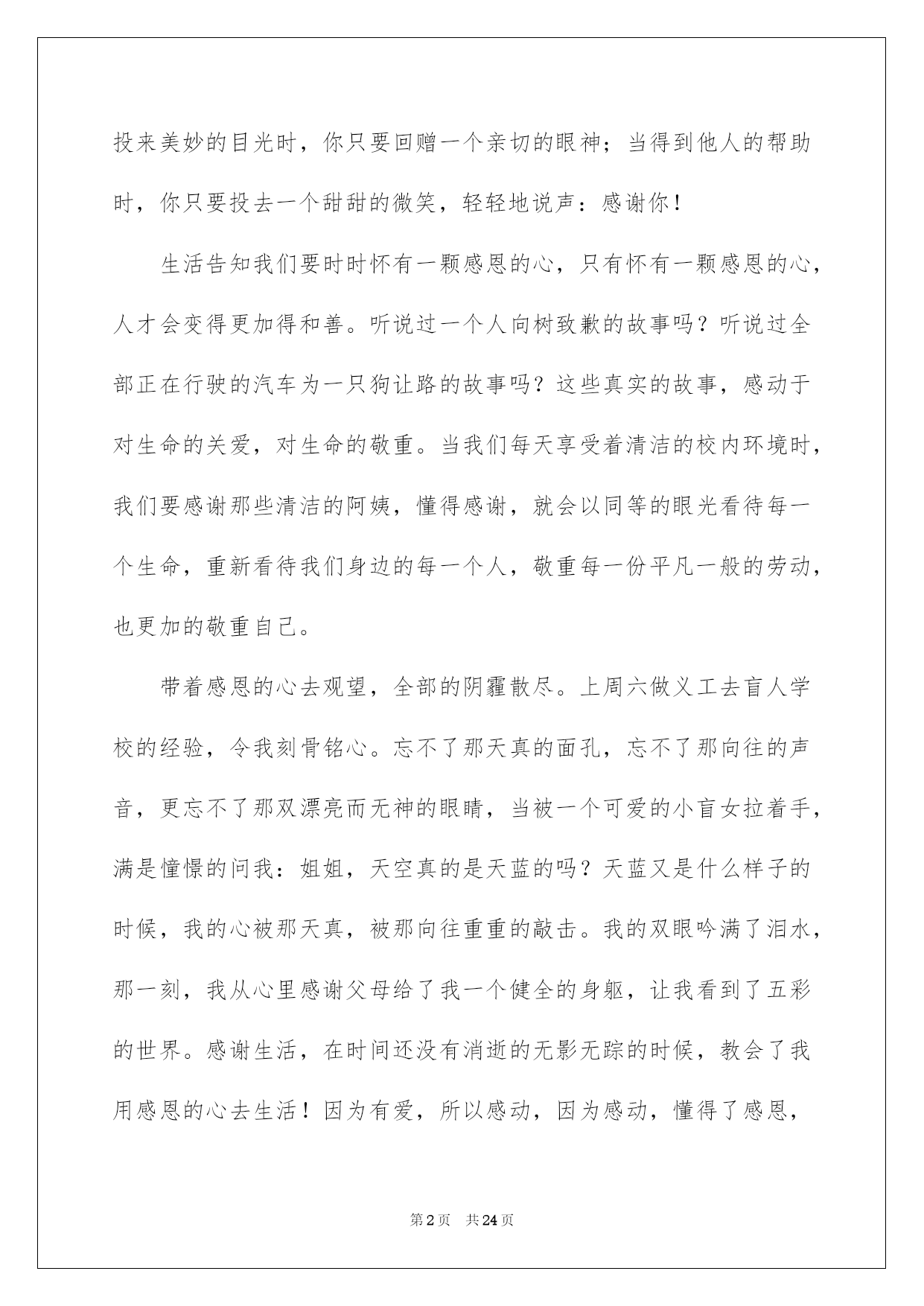 投来美妙的目光时，你只要回赠一个亲切的眼神；当得到他人的帮助时，你只要投去一个甜甜的微笑，轻轻地说声：感谢你！

生活告知我们要时时怀有一颗感恩的心，只有怀有一颗感恩的心，人才会变得更加得和善。听说过一个人向树致歉的故事吗？听说过全部正在行驶的汽车为一只狗让路的故事吗？这些真实的故事，感动于对生命的关爱，对生命的敬重。当我们每天享受着清洁的校内环境时，我们要感谢那些清洁的阿姨，懂得感谢，就会以同等的眼光看待每一个生命，重新看待我们身边的每一个人，敬重每一份平凡一般的劳动，也更加的敬重自己。

带着感恩的心去观望，全部的阴霾散尽。上周六做义工去盲人学校的经验，令我刻骨铭心。忘不了那天真的面孔，忘不了那向往的声音，更忘不了那双漂亮而无神的眼睛，当被一个可爱的小盲女拉着手，满是憧憬的问我：姐姐，天空真的是天蓝的吗？天蓝又是什么样子的时候，我的心被那天真，被那向往重重的敲击。我的双眼吟满了泪水，那一刻，我从心里感谢父母给了我一个健全的身躯，让我看到了五彩的世界。感谢生活，在时间还没有消逝的无影无踪的时候，教会了我用感恩的心去生活！因为有爱，所以感动，因为感动，懂得了感恩，

第2页 共24页